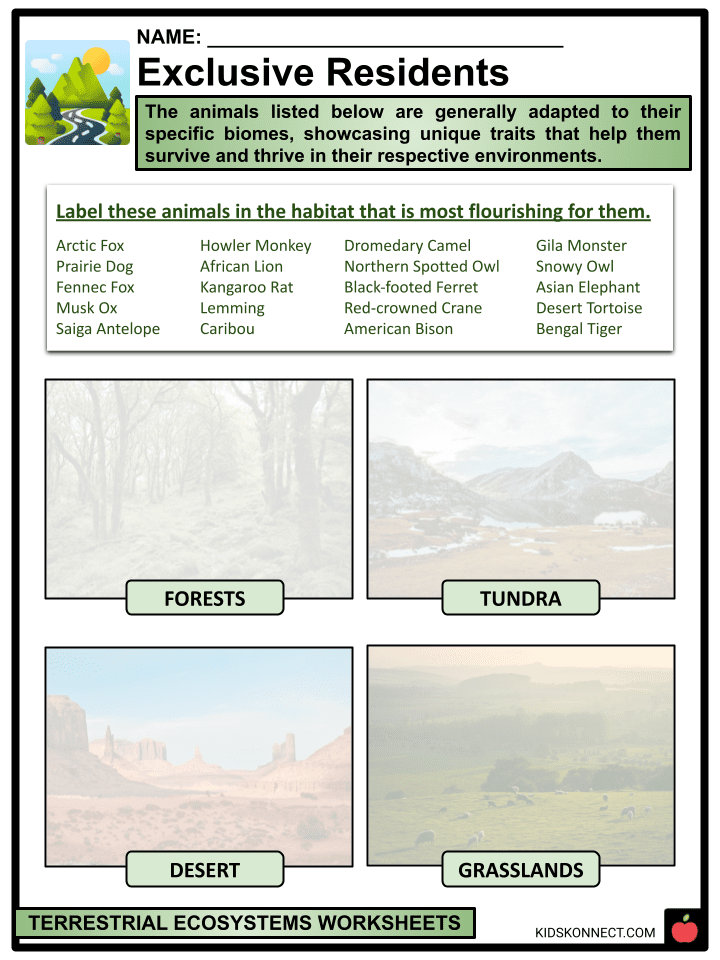 NAME: ____

Exclusive Residents

The animals listed below are generally adapted to their specific biomes, showcasing unique traits that help them survive and thrive in their respective environments.

Label these animals in the habitat that is most flourishing for them.

Arctic Fox
Prairie Dog
Fennec Fox
Musk Ox
Saiga Antelope

Howler Monkey
African Lion
Kangaroo Rat
Lemming
Caribou

Dromedary Camel
Northern Spotted Owl
Black-footed Ferret
Red-crowned Crane
American Bison

Gila Monster
Snowy Owl
Asian Elephant
Desert Tortoise
Bengal Tiger

FORESTS

TUNDRA

DESERT

GRASSLANDS

TERRESTRIAL ECOSYSTEMS WORKSHEETS

KIDSKONNECT.COM